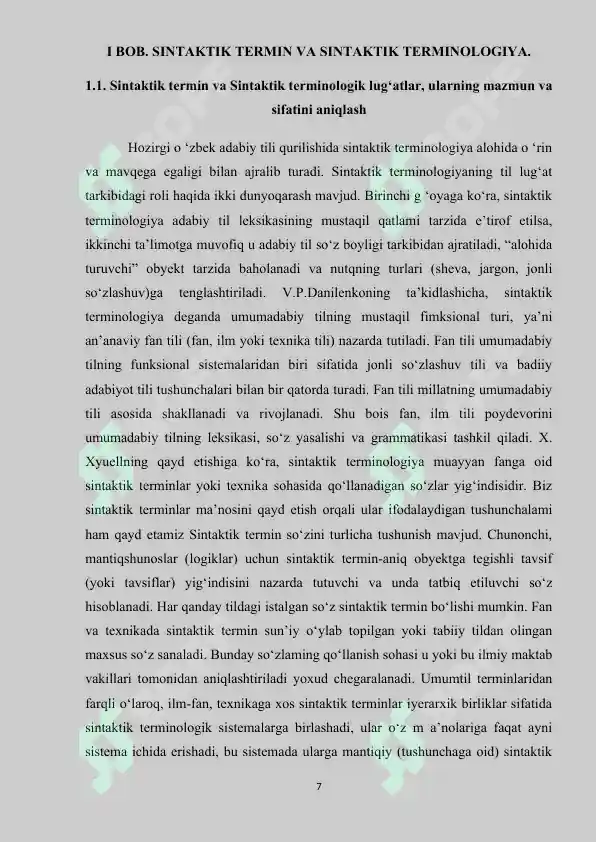 I BOB. SINTAKTIK TERMIN VA SINTAKTIK TERMINOLOGIYA.

1.1. Sintaktik termin va Sintaktik terminologik lug'atlar, ularning mazmun va sifatini aniqlash

Hozirgi o 'zbek adabiy tili qurilishida sintaktik terminologiya alohida o 'rin va mavqega egaligi bilan ajralib turadi. Sintaktik terminologiyaning til lug'at tarkibidagi roli haqida ikki dunyoqarash mavjud. Birinchi g 'oyaga ko'ra, sintaktik terminologiya adabiy til leksikasining mustaqil qatlami tarzida e'tirof etilsa, ikkinchi ta'limotga muvofiq u adabiy til so'z boyligi tarkibidan ajratiladi, "alohida turuvchi" obyekt tarzida baholanadi va nutqning turlari (sheva, jargon, jonli so'zlashuv)ga tenglashtiriladi. V.P.Danilenkoning ta'kidlashicha, sintaktik terminologiya deganda umumadabiy tilning mustaqil fimksional turi, ya'ni an'anaviy fan tili (fan, ilm yoki texnika tili) nazarda tutiladi. Fan tili umumadabiy tilning funksional sistemalaridan biri sifatida jonli so'zlashuv tili va badiiy adabiyot tili tushunchalari bilan bir qatorda turadi. Fan tili millatning umumadabiy tili asosida shakllanadi va rivojlanadi. Shu bois fan, ilm tili poydevorini umumadabiy tilning leksikasi, so'z yasalishi va grammatikasi tashkil qiladi. X. Xyuellning qayd etishiga ko'ra, sintaktik terminologiya muayyan fanga oid sintaktik terminlar yoki texnika sohasida qo'llanadigan so'zlar yig'indisidir. Biz sintaktik terminlar ma'nosini qayd etish orqali ular ifodalaydigan tushunchalami ham qayd etamiz Sintaktik termin so'zini turlicha tushunish mavjud. Chunonchi, mantiqshunoslar (logiklar) uchun sintaktik termin-aniq obyektga tegishli tavsif (yoki tavsiflar) yig'indisini nazarda tutuvchi va unda tatbiq etiluvchi so'z hisoblanadi. Har qanday tildagi istalgan so'z sintaktik termin bo'lishi mumkin. Fan va texnikada sintaktik termin sun'iy o'ylab topilgan yoki tabiiy tildan olingan maxsus so'z sanaladi. Bunday so'zlaming qo'llanish sohasi u yoki bu ilmiy maktab vakillari tomonidan aniqlashtiriladi yoxud chegaralanadi. Umumtil terminlaridan farqli o'laroq, ilm-fan, texnikaga xos sintaktik terminlar iyerarxik birliklar sifatida sintaktik terminologik sistemalarga birlashadi, ular o'z m a'nolariga faqat ayni sistema ichida erishadi, bu sistemada ularga mantiqiy (tushunchaga oid) sintaktik

7